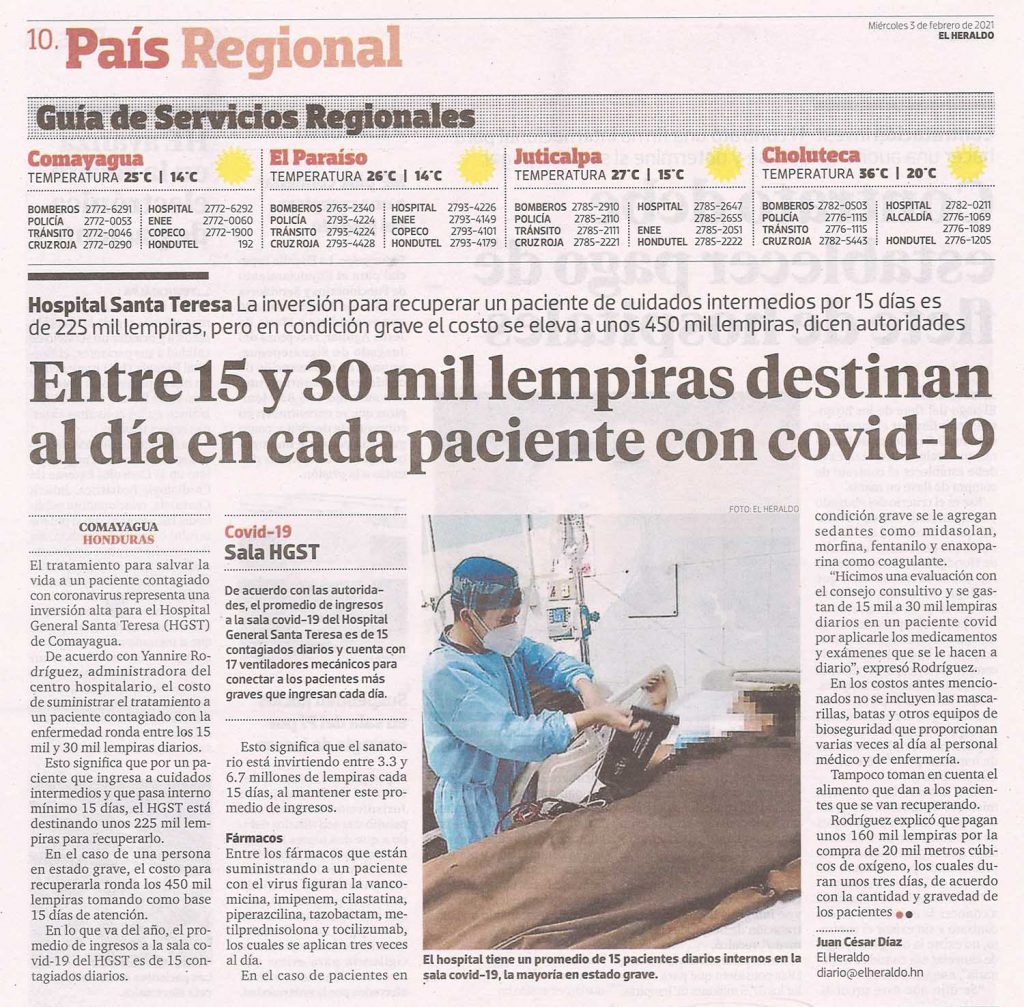 10. País Regional

Miércoles 3 de febrero de 2021
EL HERALDO

Guía de Servicios Regionales

Comayagua
TEMPERATURA 25°C | 14°C
BOMBEROS 2772-6291
POLICÍA 2772-0053
TRÁNSITO 2772-0046
CRUZ ROJA 2772-0290
HOSPITAL 2772-6292
ENEE 2772-0060
COPECO 2772-1900
HONDUTEL 192

El Paraíso
TEMPERATURA 26°C | 14°C
BOMBEROS 2763-2340
POLICÍA 2793-4224
TRÁNSITO 2793-4224
CRUZ ROJA 2793-4428
HOSPITAL 2793-4226
ENEE 2793-4149
COPECO 2793-4101
HONDUTEL 2793-4179

Juticalpa
TEMPERATURA 27°C | 15°C
BOMBEROS 2785-2910
POLICÍA 2785-2110
TRÁNSITO 2785-2111
CRUZ ROJA 2785-2221
HOSPITAL 2785-2647
2785-2655
ENEE 2785-2051
HONDUTEL 2785-2222

Choluteca
TEMPERATURA 36°C | 20°C
BOMBEROS 2782-0503
POLICÍA 2776-1115
TRÁNSITO 2776-1115
CRUZ ROJA 2782-5443
HOSPITAL 2782-0211
ALCALDÍA 2776-1069
2776-1089
HONDUTEL 2776-1205

Hospital Santa Teresa La inversión para recuperar un paciente de cuidados intermedios por 15 días es de 225 mil lempiras, pero en condición grave el costo se eleva a unos 450 mil lempiras, dicen autoridades

Entre 15 y 30 mil lempiras destinan al día en cada paciente con covid-19

COMAYAGUA
HONDURAS

El tratamiento para salvar la vida a un paciente contagiado con coronavirus representa una inversión alta para el Hospital General Santa Teresa (HGST) de Comayagua.

De acuerdo con Yannire Rodríguez, administradora del centro hospitalario, el costo de suministrar el tratamiento a un paciente contagiado con la enfermedad ronda entre los 15 mil y 30 mil lempiras diarios.

Esto significa que por un paciente que ingresa a cuidados intermedios y que pasa interno mínimo 15 días, el HGST está destinando unos 225 mil lempiras para recuperarlo.

En el caso de una persona en estado grave, el costo para recuperarla ronda los 450 mil lempiras tomando como base 15 días de atención.

En lo que va del año, el promedio de ingresos a la sala covid-19 del HGST es de 15 contagiados diarios.

Covid-19
Sala HGST

De acuerdo con las autoridades, el promedio de ingresos a la sala covid-19 del Hospital General Santa Teresa es de 15 contagiados diarios y cuenta con 17 ventiladores mecánicos para conectar a los pacientes más graves que ingresan cada día.

Esto significa que el sanatorio está invirtiendo entre 3.3 y 6.7 millones de lempiras cada 15 días, al mantener este promedio de ingresos.

Fármacos
Entre los fármacos que están suministrando a un paciente con el virus figuran la vancomicina, imipenem, cilastatina, piperazcilina, tazobactam, metilprednisolona y tocilizumab, los cuales se aplican tres veces al día.

En el caso de pacientes en

FOTO: EL HERALDO

El hospital tiene un promedio de 15 pacientes diarios internos en la sala covid-19, la mayoría en estado grave.

condición grave se le agregan sedantes como midasolan, morfina, fentanilo y enaxoparina como coagulante.

"Hicimos una evaluación con el consejo consultivo y se gastan de 15 mil a 30 mil lempiras diarios en un paciente covid por aplicarle los medicamentos y exámenes que se le hacen a diario", expresó Rodríguez.

En los costos antes mencionados no se incluyen las mascarillas, batas y otros equipos de bioseguridad que proporcionan varias veces al día al personal médico y de enfermería.

Tampoco toman en cuenta el alimento que dan a los pacientes que se van recuperando.

Rodríguez explicó que pagan unos 160 mil lempiras por la compra de 20 mil metros cúbicos de oxígeno, los cuales duran unos tres días, de acuerdo con la cantidad y gravedad de los pacientes

Juan César Díaz
El Heraldo
diario@elheraldo.hn